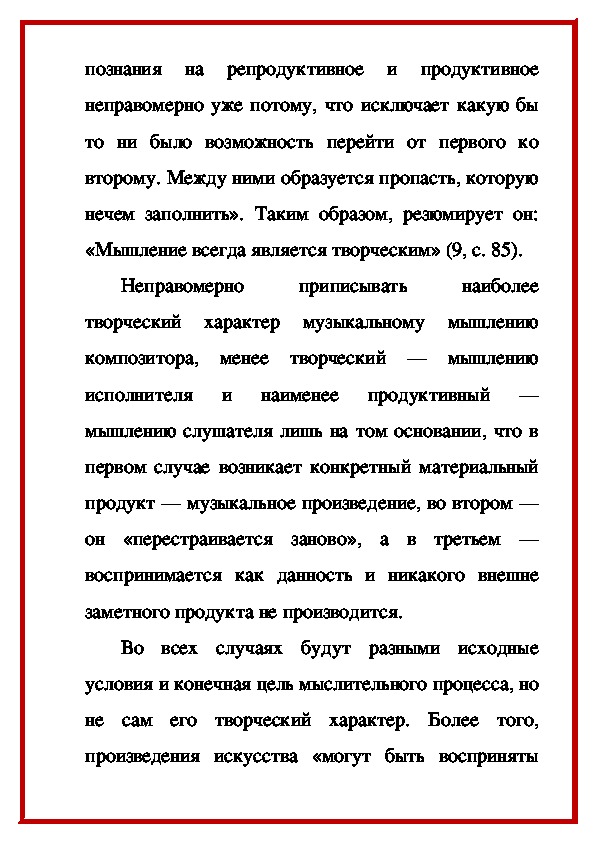 познания на репродуктивное и продуктивное неправомерно уже потому, что исключает какую бы то ни было возможность перейти от первого ко второму. Между ними образуется пропасть, которую нечем заполнить». Таким образом, резюмирует он: «Мышление всегда является творческим» (9, с. 85).

Неправомерно приписывать наиболее творческий характер музыкальному мышлению композитора, менее творческий — мышлению исполнителя и наименее продуктивный — мышлению слушателя лишь на том основании, что в первом случае возникает конкретный материальный продукт — музыкальное произведение, во втором — он «перестраивается заново», а в третьем — воспринимается как данность и никакого внешне заметного продукта не производится.

Во всех случаях будут разными исходные условия и конечная цель мыслительного процесса, но не сам его творческий характер. Более того, произведения искусства «могут быть восприняты